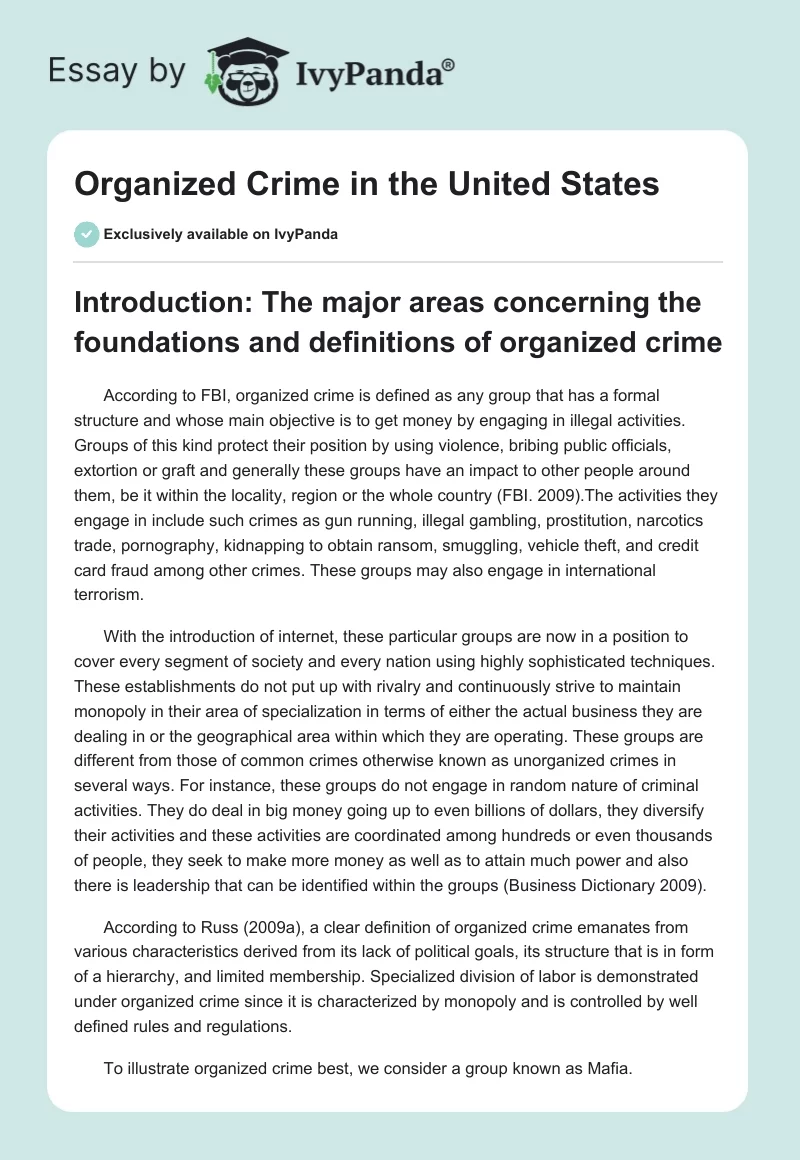 Essay by IvyPanda®

Organized Crime in the United States

Exclusively available on IvyPanda

Introduction: The major areas concerning the foundations and definitions of organized crime

According to FBI, organized crime is defined as any group that has a formal structure and whose main objective is to get money by engaging in illegal activities. Groups of this kind protect their position by using violence, bribing public officials, extortion or graft and generally these groups have an impact to other people around them, be it within the locality, region or the whole country (FBI. 2009).The activities they engage in include such crimes as gun running, illegal gambling, prostitution, narcotics trade, pornography, kidnapping to obtain ransom, smuggling, vehicle theft, and credit card fraud among other crimes. These groups may also engage in international terrorism.

With the introduction of internet, these particular groups are now in a position to cover every segment of society and every nation using highly sophisticated techniques. These establishments do not put up with rivalry and continuously strive to maintain monopoly in their area of specialization in terms of either the actual business they are dealing in or the geographical area within which they are operating. These groups are different from those of common crimes otherwise known as unorganized crimes in several ways. For instance, these groups do not engage in random nature of criminal activities. They do deal in big money going up to even billions of dollars, they diversify their activities and these activities are coordinated among hundreds or even thousands of people, they seek to make more money as well as to attain much power and also there is leadership that can be identified within the groups (Business Dictionary 2009).

According to Russ (2009a), a clear definition of organized crime emanates from various characteristics derived from its lack of political goals, its structure that is in form of a hierarchy, and limited membership. Specialized division of labor is demonstrated under organized crime since it is characterized by monopoly and is controlled by well defined rules and regulations.

To illustrate organized crime best, we consider a group known as Mafia.